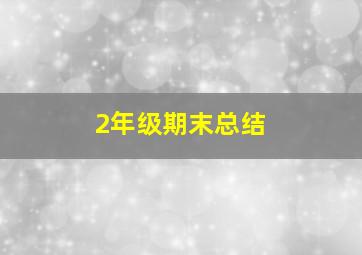 2年级期末总结